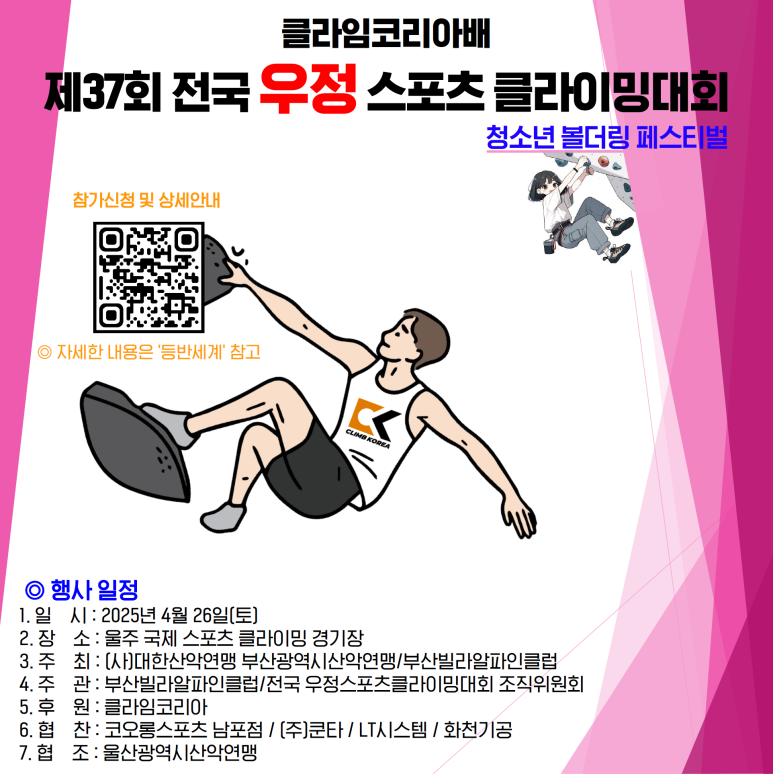 클라임코리아배

제37회 전국 우정 스포츠 클라이밍대회

청소년 볼더링 페스티벌

참가신청 및 상세안내

◎ 자세한 내용은 '등반세계' 참고

CLIMB KOREA

◎ 행사 일정

1. 일 시 : 2025년 4월 26일(토)
2. 장 소 : 울주 국제 스포츠 클라이밍 경기장
3. 주 최 : (사)대한산악연맹 부산광역시산악연맹/부산빌라알파인클럽
4. 주 관 : 부산빌라알파인클럽/전국 우정스포츠클라이밍대회 조직위원회
5. 후 원 : 클라임코리아
6. 협 찬 : 코오롱스포츠 남포점 / (주)쿤타 / LT시스템 / 화천기공
7. 협 조 : 울산광역시산악연맹